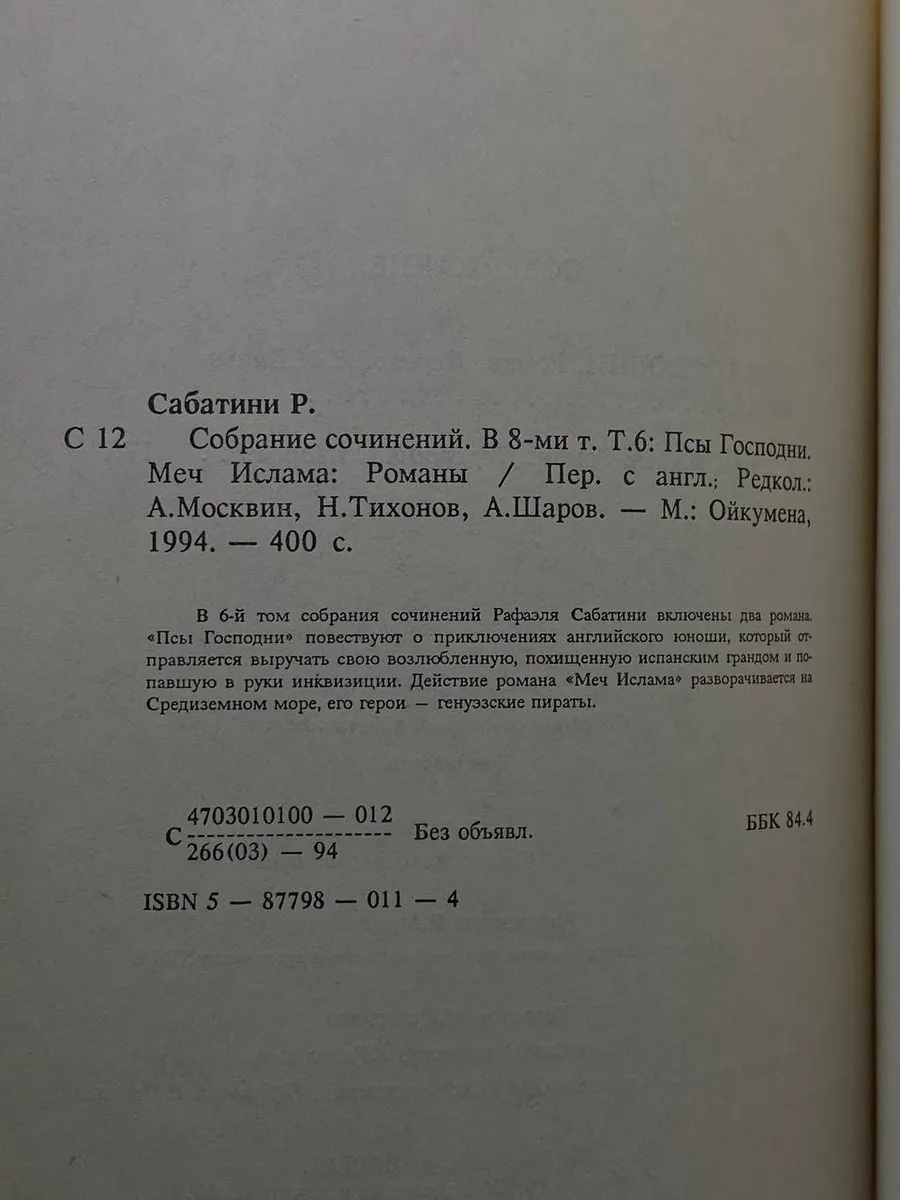 Сабатини Р.

С 12 Собрание сочинений. В 8-ми т. Т.6: Псы Господни. Меч Ислама: Романы / Пер. с англ.; Редкол.: А.Москвин, Н.Тихонов, А.Шаров. — М.: Ойкумена, 1994. — 400 с.

В 6-й том собрания сочинений Рафаэля Сабатини включены два романа. «Псы Господни» повествуют о приключениях английского юноши, который отправляется выручать свою возлюбленную, похищенную испанским грандом и попавшую в руки инквизиции. Действие романа «Меч Ислама» разворачивается на Средиземном море, его герои — генуэзские пираты.

С $\frac{4703010100 — 012}{266(03) — 94}$ Без объявл. ББК 84.4

ISBN 5 — 87798 — 011 — 4